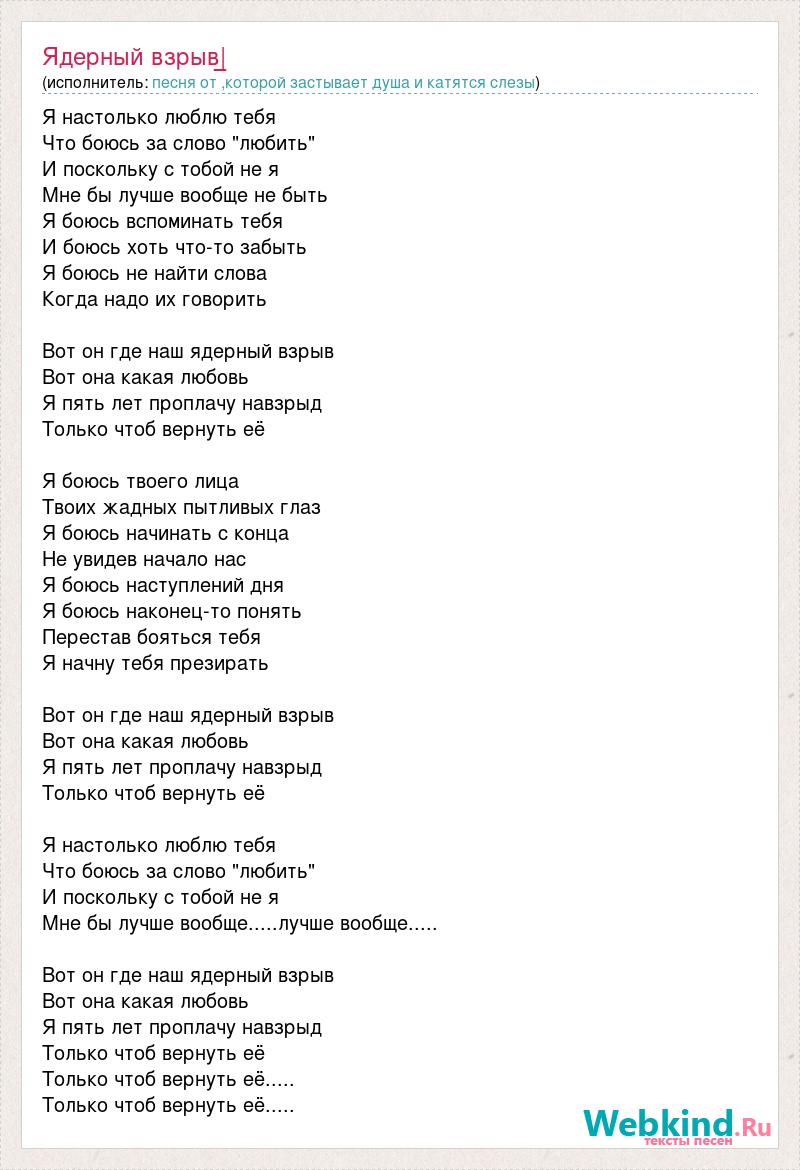 Ядерный взрыв|
(исполнитель: песня от ,которой застывает душа и катятся слезы)

Я настолько люблю тебя
Что боюсь за слово "любить"
И поскольку с тобой не я
Мне бы лучше вообще не быть
Я боюсь вспоминать тебя
И боюсь хоть что-то забыть
Я боюсь не найти слова
Когда надо их говорить

Вот он где наш ядерный взрыв
Вот она какая любовь
Я пять лет проплачу навзрыд
Только чтоб вернуть её

Я боюсь твоего лица
Твоих жадных пытливых глаз
Я боюсь начинать с конца
Не увидев начало нас
Я боюсь наступлений дня
Я боюсь наконец-то понять
Перестав бояться тебя
Я начну тебя презирать

Вот он где наш ядерный взрыв
Вот она какая любовь
Я пять лет проплачу навзрыд
Только чтоб вернуть её

Я настолько люблю тебя
Что боюсь за слово "любить"
И поскольку с тобой не я
Мне бы лучше вообще.....лучше вообще.....

Вот он где наш ядерный взрыв
Вот она какая любовь
Я пять лет проплачу навзрыд
Только чтоб вернуть её
Только чтоб вернуть её.....
Только чтоб вернуть её.....

Webkind.Ru
тексты песен